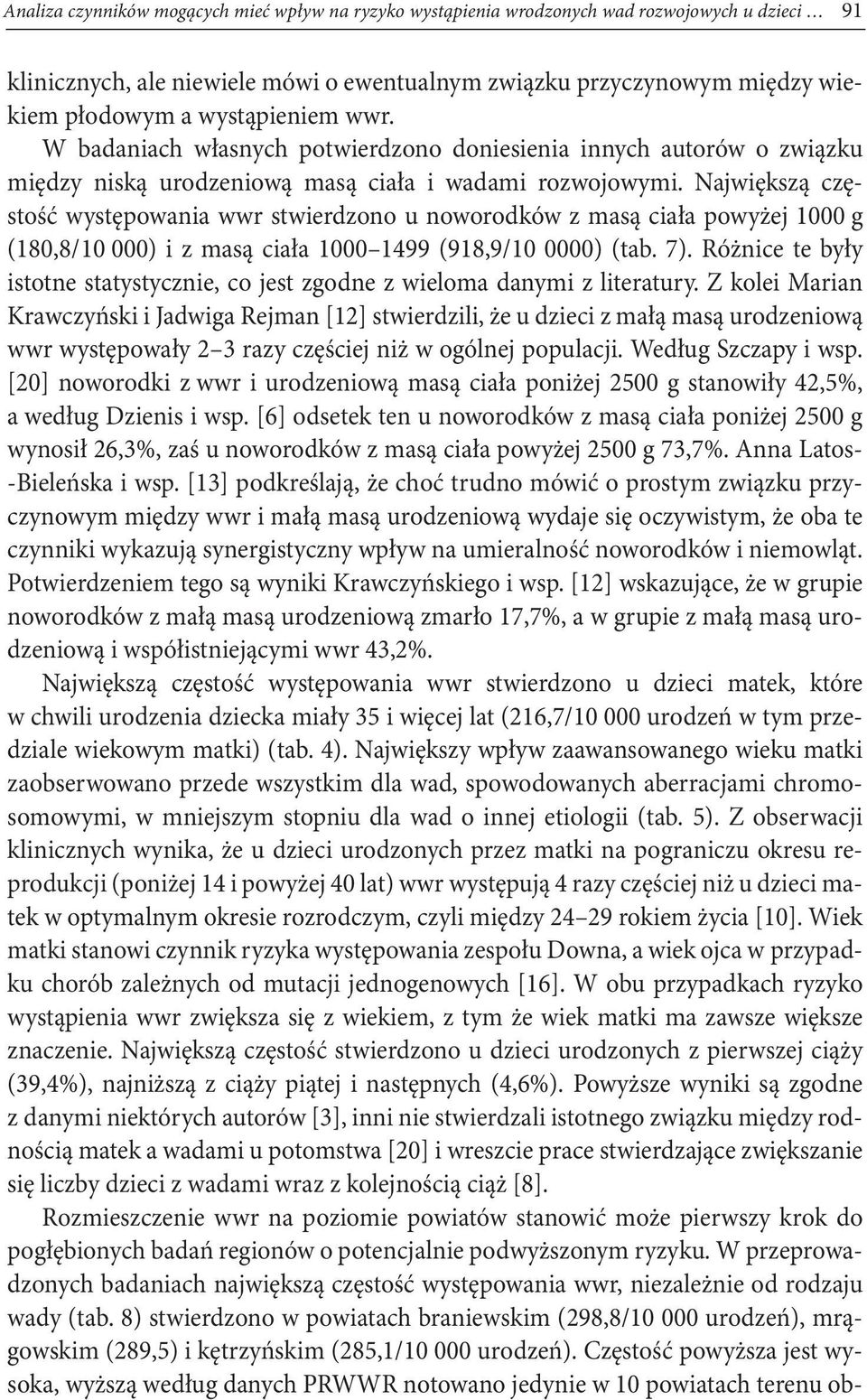 Analiza czynników mogących mieć wpływ na ryzyko wystąpienia wrodzonych wad rozwojowych u dzieci … 91

klinicznych, ale niewiele mówi o ewentualnym związku przyczynowym między wiekiem płodowym a wystąpieniem wwr.

W badaniach własnych potwierdzono doniesienia innych autorów o związku między niską urodzeniową masą ciała i wadami rozwojowymi. Największą częstość występowania wwr stwierdzono u noworodków z masą ciała powyżej 1000 g (180,8/10 000) i z masą ciała 1000–1499 (918,9/10 0000) (tab. 7). Różnice te były istotne statystycznie, co jest zgodne z wieloma danymi z literatury. Z kolei Marian Krawczyński i Jadwiga Rejman [12] stwierdzili, że u dzieci z małą masą urodzeniową wwr występowały 2–3 razy częściej niż w ogólnej populacji. Według Szczapy i wsp. [20] noworodki z wwr i urodzeniową masą ciała poniżej 2500 g stanowiły 42,5%, a według Dzienis i wsp. [6] odsetek ten u noworodków z masą ciała poniżej 2500 g wynosił 26,3%, zaś u noworodków z masą ciała powyżej 2500 g 73,7%. Anna Latos-Bieleńska i wsp. [13] podkreślają, że choć trudno mówić o prostym związku przyczynowym między wwr i małą masą urodzeniową wydaje się oczywistym, że oba te czynniki wykazują synergistyczny wpływ na umieralność noworodków i niemowląt. Potwierdzeniem tego są wyniki Krawczyńskiego i wsp. [12] wskazujące, że w grupie noworodków z małą masą urodzeniową zmarło 17,7%, a w grupie z małą masą urodzeniową i współistniejącymi wwr 43,2%.

Największą częstość występowania wwr stwierdzono u dzieci matek, które w chwili urodzenia dziecka miały 35 i więcej lat (216,7/10 000 urodzeń w tym przedziale wiekowym matki) (tab. 4). Największy wpływ zaawansowanego wieku matki zaobserwowano przede wszystkim dla wad, spowodowanych aberracjami chromosomowymi, w mniejszym stopniu dla wad o innej etiologii (tab. 5). Z obserwacji klinicznych wynika, że u dzieci urodzonych przez matki na pograniczu okresu reprodukcji (poniżej 14 i powyżej 40 lat) wwr występują 4 razy częściej niż u dzieci matek w optymalnym okresie rozrodczym, czyli między 24–29 rokiem życia [10]. Wiek matki stanowi czynnik ryzyka występowania zespołu Downa, a wiek ojca w przypadku chorób zależnych od mutacji jednogenowych [16]. W obu przypadkach ryzyko wystąpienia wwr zwiększa się z wiekiem, z tym że wiek matki ma zawsze większe znaczenie. Największą częstość stwierdzono u dzieci urodzonych z pierwszej ciąży (39,4%), najniższą z ciąży piątej i następnych (4,6%). Powyższe wyniki są zgodne z danymi niektórych autorów [3], inni nie stwierdzali istotnego związku między rodnością matek a wadami u potomstwa [20] i wreszcie prace stwierdzające zwiększanie się liczby dzieci z wadami wraz z kolejnością ciąż [8].

Rozmieszczenie wwr na poziomie powiatów stanowić może pierwszy krok do pogłębionych badań regionów o potencjalnie podwyższonym ryzyku. W przeprowadzonych badaniach największą częstość występowania wwr, niezależnie od rodzaju wady (tab. 8) stwierdzono w powiatach braniewskim (298,8/10 000 urodzeń), mrągowskim (289,5) i kętrzyńskim (285,1/10 000 urodzeń). Częstość powyższa jest wysoka, wyższą według danych PRWWR notowano jedynie w 10 powiatach terenu ob-